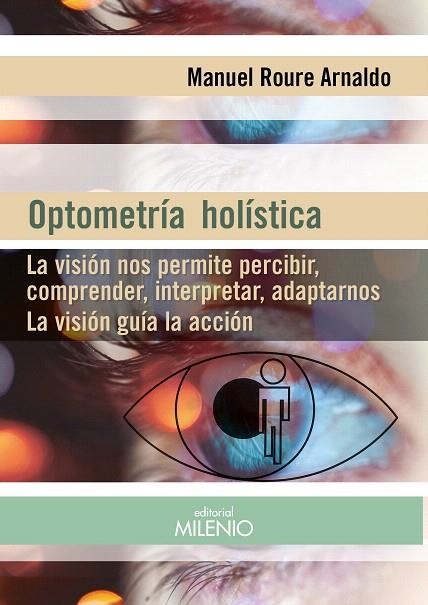 Manuel Roure Arnaldo

Optometría holística

La visión nos permite percibir, comprender, interpretar, adaptarnos
La visión guía la acción

editorial
MILENIO